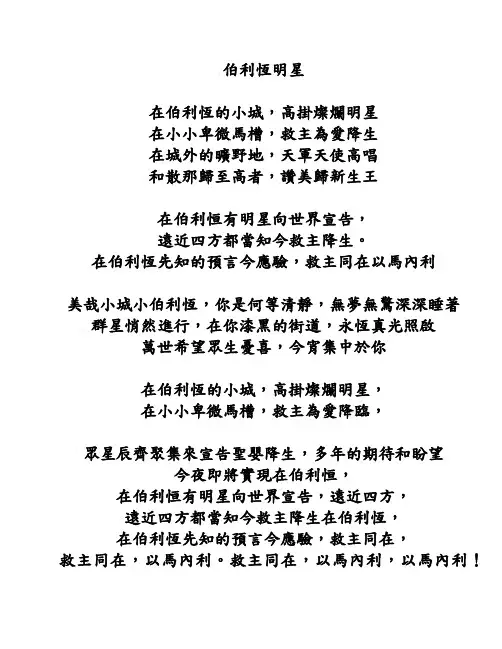 伯利恆明星

在伯利恆的小城，高掛燦爛明星
在小小卑微馬槽，救主為愛降生
在城外的曠野地，天軍天使高唱
和散那歸至高者，讚美歸新生王

在伯利恆有明星向世界宣告，
遠近四方都當知今救主降生。
在伯利恆先知的預言今應驗，救主同在以馬內利

美哉小城小伯利恆，你是何等清靜，無夢無驚深深睡著
群星悄然進行，在你漆黑的街道，永恆真光照啟
萬世希望眾生憂喜，今宵集中於你

在伯利恆的小城，高掛燦爛明星，
在小小卑微馬槽，救主為愛降臨，

眾星辰齊聚集來宣告聖嬰降生，多年的期待和盼望
今夜即將實現在伯利恆，
在伯利恆有明星向世界宣告，遠近四方，
遠近四方都當知今救主降生在伯利恆，
在伯利恆先知的預言今應驗，救主同在，
救主同在，以馬內利。救主同在，以馬內利，以馬內利！